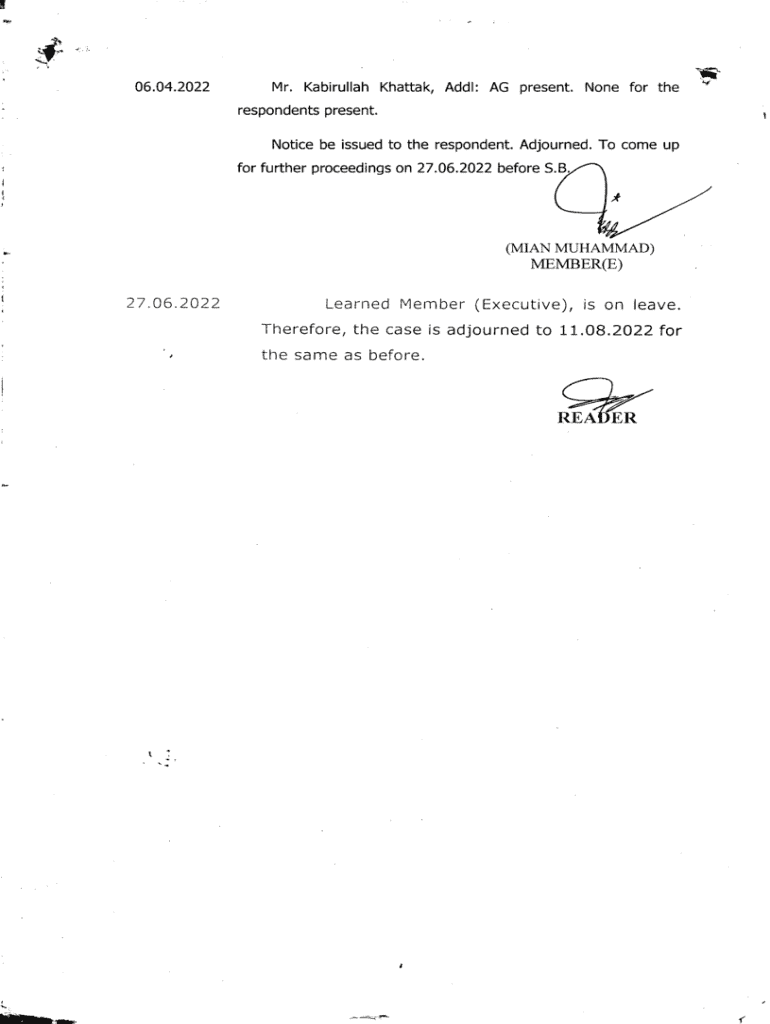 06.04.2022

Mr. Kabirullah Khattak, Addl: AG present. None for the respondents present.

Notice be issued to the respondent. Adjourned. To come up for further proceedings on 27.06.2022 before S.B.

(MIAN MUHAMMAD)
MEMBER(E)

27.06.2022

Learned Member (Executive), is on leave. Therefore, the case is adjourned to 11.08.2022 for the same as before.

READER